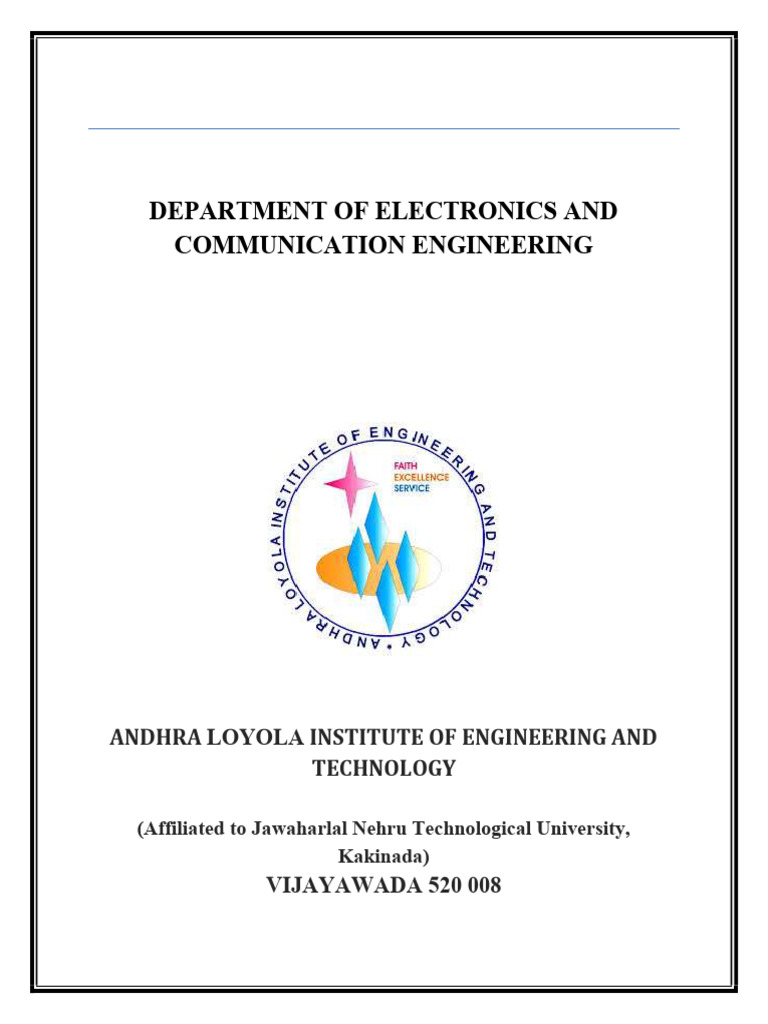 DEPARTMENT OF ELECTRONICS AND COMMUNICATION ENGINEERING

ANDHRA LOYOLA INSTITUTE OF ENGINEERING AND TECHNOLOGY

FAITH
EXCELLENCE
SERVICE

ANDHRA LOYOLA INSTITUTE OF ENGINEERING AND TECHNOLOGY

(Affiliated to Jawaharlal Nehru Technological University, Kakinada)

VIJAYAWADA 520 008